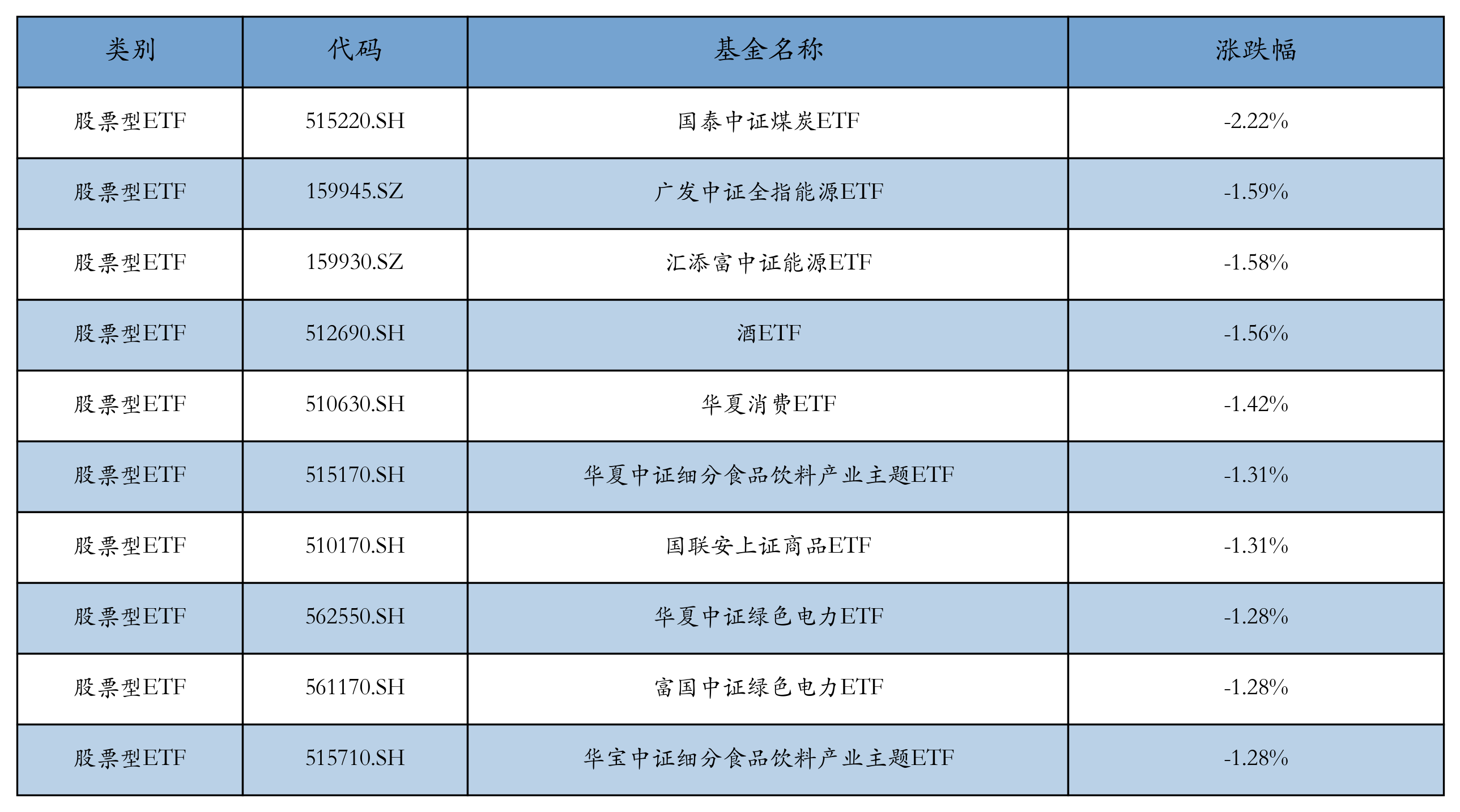 | 类别 | 代码 | 基金名称 | 涨跌幅 |
|---|---|---|---|
| 股票型ETF | 515220.SH | 国泰中证煤炭ETF | -2.22% |
| 股票型ETF | 159945.SZ | 广发中证全指能源ETF | -1.59% |
| 股票型ETF | 159930.SZ | 汇添富中证能源ETF | -1.58% |
| 股票型ETF | 512690.SH | 酒ETF | -1.56% |
| 股票型ETF | 510630.SH | 华夏消费ETF | -1.42% |
| 股票型ETF | 515170.SH | 华夏中证细分食品饮料产业主题ETF | -1.31% |
| 股票型ETF | 510170.SH | 国联安上证商品ETF | -1.31% |
| 股票型ETF | 562550.SH | 华夏中证绿色电力ETF | -1.28% |
| 股票型ETF | 561170.SH | 富国中证绿色电力ETF | -1.28% |
| 股票型ETF | 515710.SH | 华宝中证细分食品饮料产业主题ETF | -1.28% |